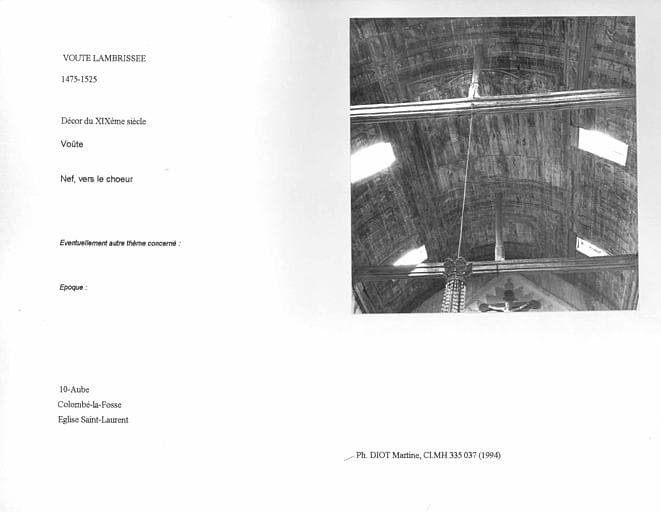 VOUTE LAMBRISSEE

1475-1525

Décor du XIXème siècle

Voûte

Nef, vers le choeur

Eventuellement autre thème concerné :

Epoque :

10-Aube
Colombé-la-Fosse
Eglise Saint-Laurent

Ph. DIOT Martine, CLMH 335 037 (1994)